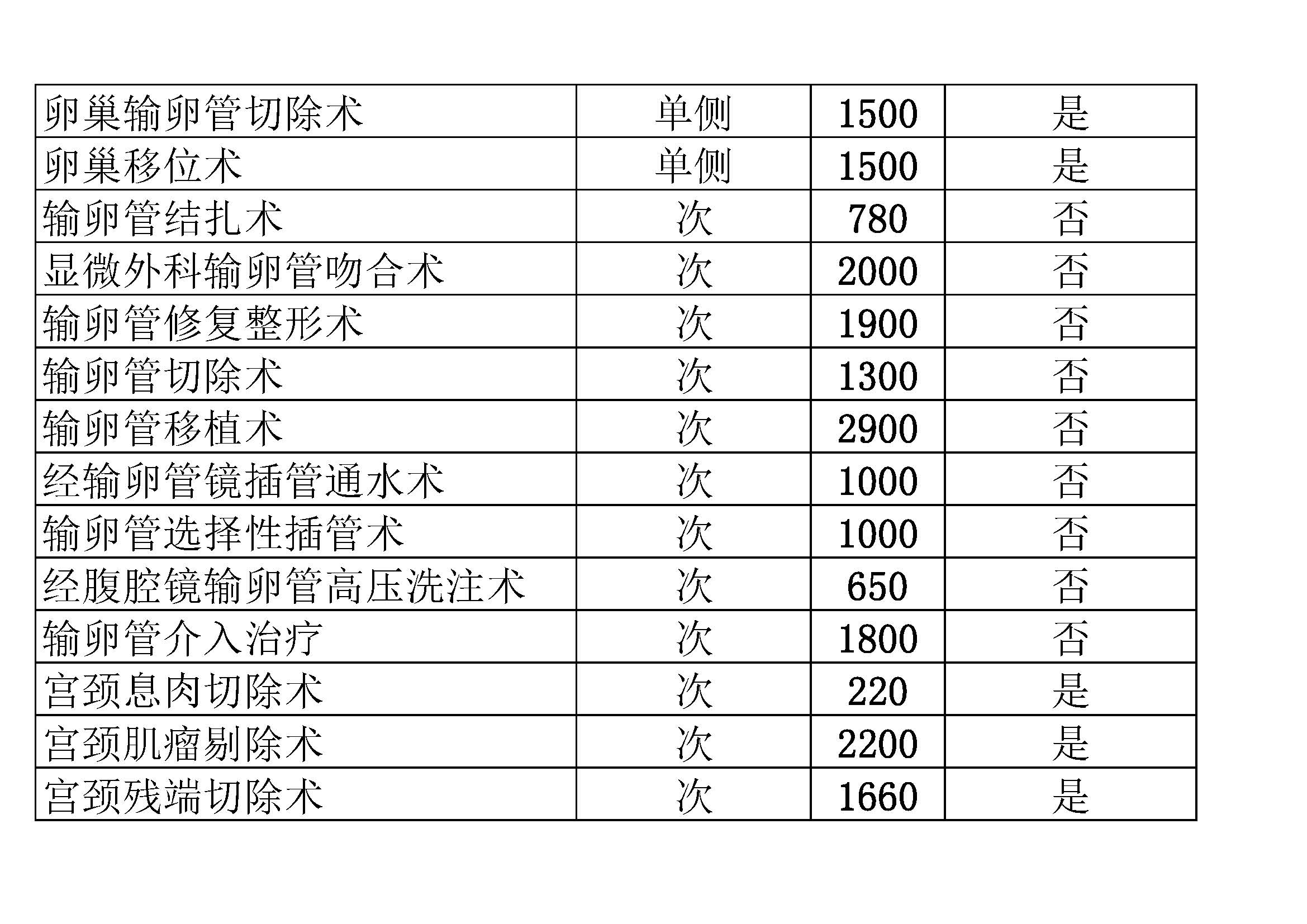 | 卵巢输卵管切除术 | 单侧 | 1500 | 是 |
|---|---|---|---|
| 卵巢移位术 | 单侧 | 1500 | 是 |
| 输卵管结扎术 | 次 | 780 | 否 |
| 显微外科输卵管吻合术 | 次 | 2000 | 否 |
| 输卵管修复整形术 | 次 | 1900 | 否 |
| 输卵管切除术 | 次 | 1300 | 否 |
| 输卵管移植术 | 次 | 2900 | 否 |
| 经输卵管镜插管通水术 | 次 | 1000 | 否 |
| 输卵管选择性插管术 | 次 | 1000 | 否 |
| 经腹腔镜输卵管高压洗注术 | 次 | 650 | 否 |
| 输卵管介入治疗 | 次 | 1800 | 否 |
| 宫颈息肉切除术 | 次 | 220 | 是 |
| 宫颈肌瘤剔除术 | 次 | 2200 | 是 |
| 宫颈残端切除术 | 次 | 1660 | 是 |